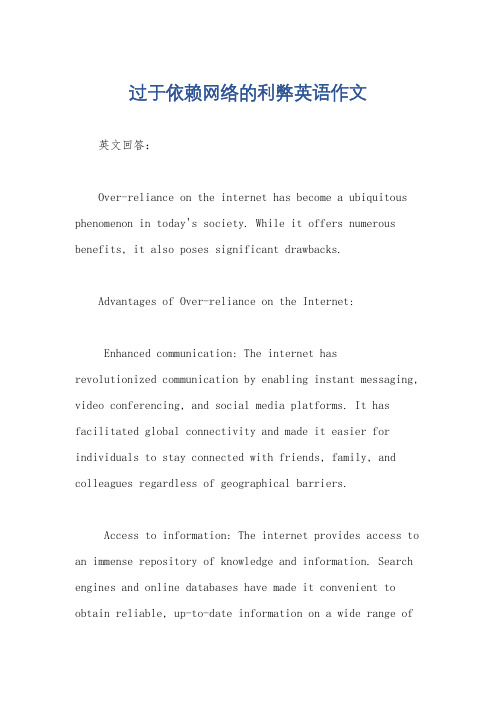 过于依赖网络的利弊英语作文

英文回答：

Over-reliance on the internet has become a ubiquitous phenomenon in today's society. While it offers numerous benefits, it also poses significant drawbacks.

Advantages of Over-reliance on the Internet:

Enhanced communication: The internet has revolutionized communication by enabling instant messaging, video conferencing, and social media platforms. It has facilitated global connectivity and made it easier for individuals to stay connected with friends, family, and colleagues regardless of geographical barriers.

Access to information: The internet provides access to an immense repository of knowledge and information. Search engines and online databases have made it convenient to obtain reliable, up-to-date information on a wide range of